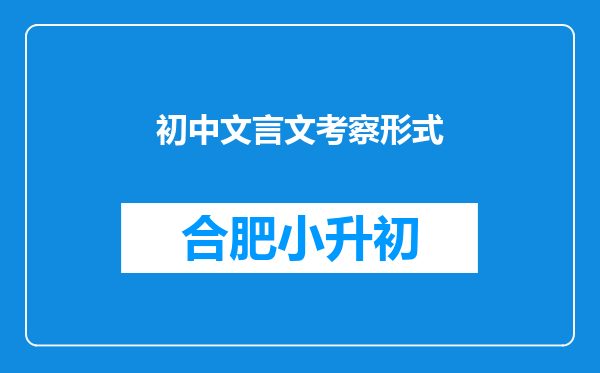 初中文言文考察形式

合肥小升初